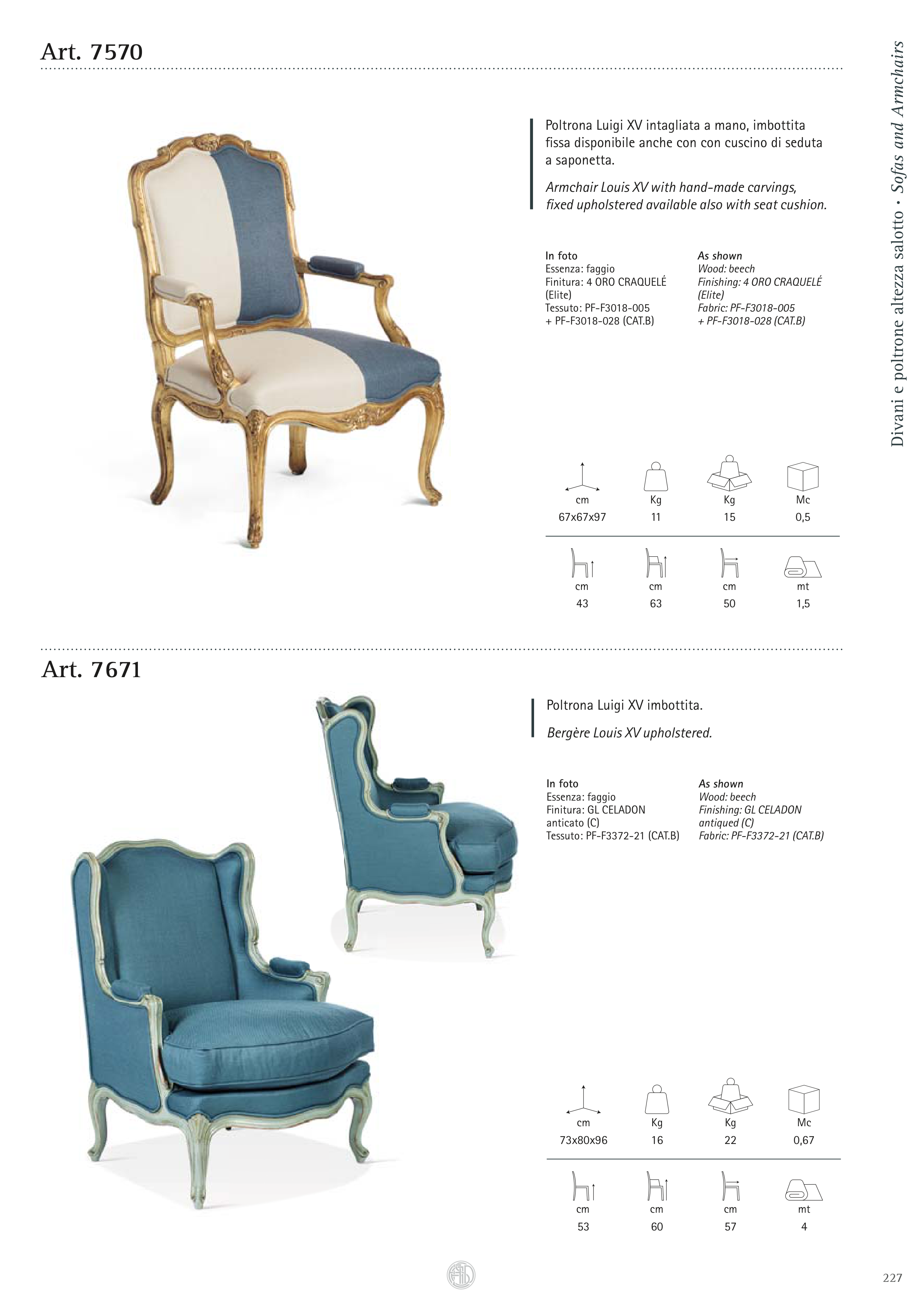 Art. 7570

Poltrona Luigi XV intagliata a mano, imbottita fissa disponibile anche con con cuscino di seduta a saponetta.

Armchair Louis XV with hand-made carvings, fixed upholstered available also with seat cushion.

In foto
Essenza: faggio
Finitura: 4 ORO CRAQUELÉ (Elite)
Tessuto: PF-F3018-005 + PF-F3018-028 (CAT.B)

As shown
Wood: beech
Finishing: 4 ORO CRAQUELÉ (Elite)
Fabric: PF-F3018-005 + PF-F3018-028 (CAT.B)

| cm | Kg | Kg | Mc |
|---|---|---|---|
| 67x67x97 | 11 | 15 | 0,5 |
| cm | cm | cm | mt |
| 43 | 63 | 50 | 1,5 |

Art. 7671

Poltrona Luigi XV imbottita.

Bergère Louis XV upholstered.

In foto
Essenza: faggio
Finitura: GL CELADON anticato (C)
Tessuto: PF-F3372-21 (CAT.B)

As shown
Wood: beech
Finishing: GL CELADON antiqued (C)
Fabric: PF-F3372-21 (CAT.B)

| cm | Kg | Kg | Mc |
|---|---|---|---|
| 73x80x96 | 16 | 22 | 0,67 |
| cm | cm | cm | mt |
| 53 | 60 | 57 | 4 |

Divani e poltrone altezza salotto • Sofas and Armchairs

227